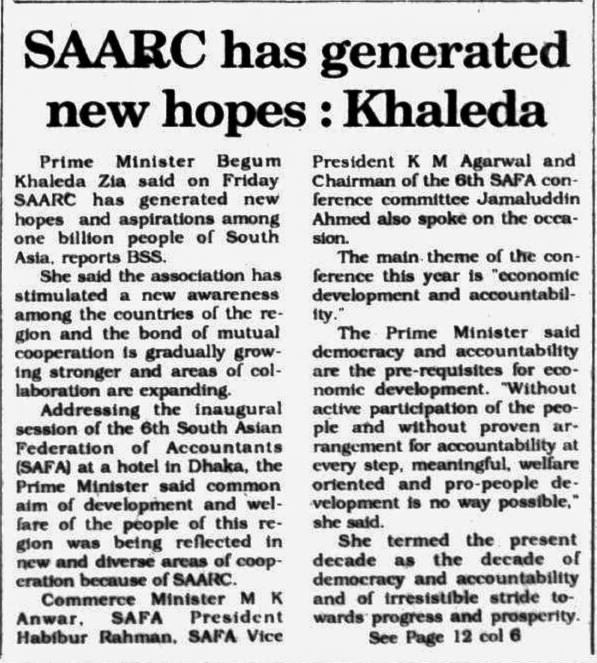 SAARC has generated new hopes : Khaleda

Prime Minister Begum Khaleda Zia said on Friday SAARC has generated new hopes and aspirations among one billion people of South Asia, reports BSS.

She said the association has stimulated a new awareness among the countries of the region and the bond of mutual cooperation is gradually growing stronger and areas of collaboration are expanding.

Addressing the inaugural session of the 6th South Asian Federation of Accountants (SAFA) at a hotel in Dhaka, the Prime Minister said common aim of development and welfare of the people of this region was being reflected in new and diverse areas of cooperation because of SAARC.

Commerce Minister M K Anwar, SAFA President Habibur Rahman, SAFA Vice President K M Agarwal and Chairman of the 6th SAFA conference committee Jamaluddin Ahmed also spoke on the occasion.

The main theme of the conference this year is "economic development and accountability."

The Prime Minister said democracy and accountability are the pre-requisites for economic development. "Without active participation of the people and without proven arrangement for accountability at every step, meaningful, welfare oriented and pro-people development is no way possible," she said.

She termed the present decade as the decade of democracy and accountability and of irresistible stride towards progress and prosperity.

See Page 12 col 6